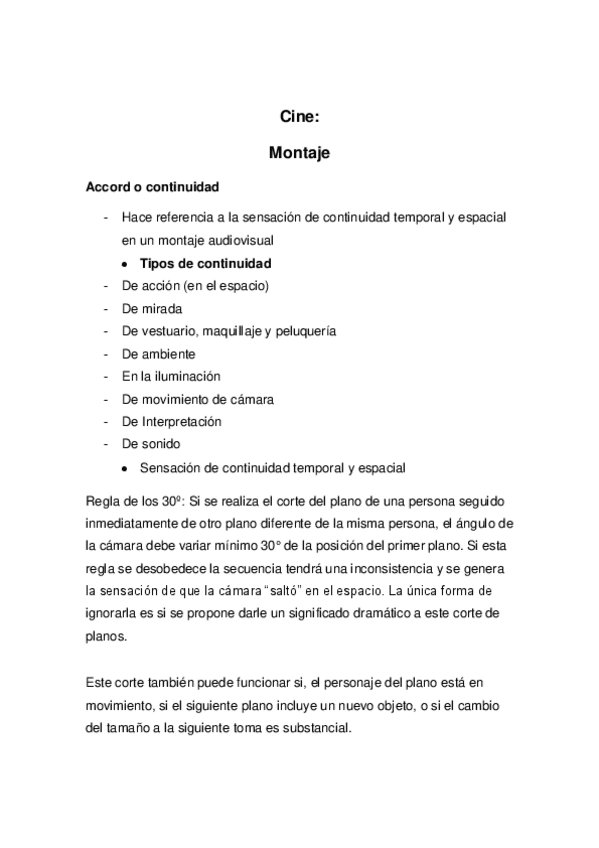 Cine:

Montaje

Accord o continuidad

- Hace referencia a la sensación de continuidad temporal y espacial en un montaje audiovisual
  • Tipos de continuidad
- De acción (en el espacio)
- De mirada
- De vestuario, maquillaje y peluquería
- De ambiente
- En la iluminación
- De movimiento de cámara
- De Interpretación
- De sonido
  • Sensación de continuidad temporal y espacial

Regla de los 30º: Si se realiza el corte del plano de una persona seguido inmediatamente de otro plano diferente de la misma persona, el ángulo de la cámara debe variar mínimo 30° de la posición del primer plano. Si esta regla se desobedece la secuencia tendrá una inconsistencia y se genera la sensación de que la cámara “saltó” en el espacio. La única forma de ignorarla es si se propone darle un significado dramático a este corte de planos.

Este corte también puede funcionar si, el personaje del plano está en movimiento, si el siguiente plano incluye un nuevo objeto, o si el cambio del tamaño a la siguiente toma es substancial.